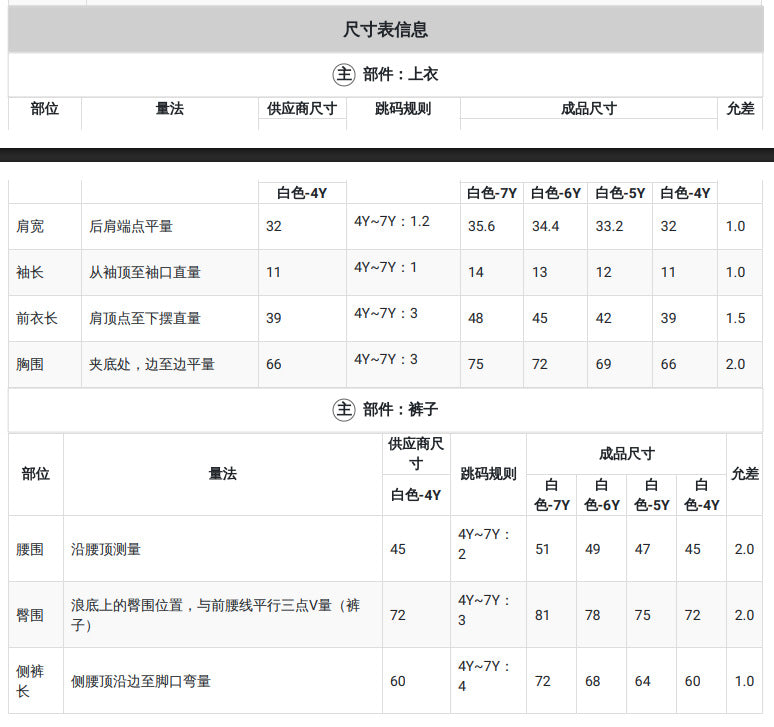 尺寸表信息

主 部件：上衣

| 部位 | 量法 | 供应商尺寸 | 跳码规则 | 成品尺寸 | | | | 允差 |
|---|---|---|---|---|---|---|---|---|
| | | 白色-4Y | | 白色-7Y | 白色-6Y | 白色-5Y | 白色-4Y | |
| 肩宽 | 后肩端点平量 | 32 | 4Y~7Y：1.2 | 35.6 | 34.4 | 33.2 | 32 | 1.0 |
| 袖长 | 从袖顶至袖口直量 | 11 | 4Y~7Y：1 | 14 | 13 | 12 | 11 | 1.0 |
| 前衣长 | 肩顶点至下摆直量 | 39 | 4Y~7Y：3 | 48 | 45 | 42 | 39 | 1.5 |
| 胸围 | 夹底处，边至边平量 | 66 | 4Y~7Y：3 | 75 | 72 | 69 | 66 | 2.0 |

主 部件：裤子

| 部位 | 量法 | 供应商尺寸 | 跳码规则 | 成品尺寸 | | | | 允差 |
|---|---|---|---|---|---|---|---|---|
| | | 白色-4Y | | 白色-7Y | 白色-6Y | 白色-5Y | 白色-4Y | |
| 腰围 | 沿腰顶测量 | 45 | 4Y~7Y：2 | 51 | 49 | 47 | 45 | 2.0 |
| 臀围 | 浪底上的臀围位置，与前腰线平行三点V量（裤子） | 72 | 4Y~7Y：3 | 81 | 78 | 75 | 72 | 2.0 |
| 侧裤长 | 侧腰顶沿边至脚口弯量 | 60 | 4Y~7Y：4 | 72 | 68 | 64 | 60 | 1.0 |